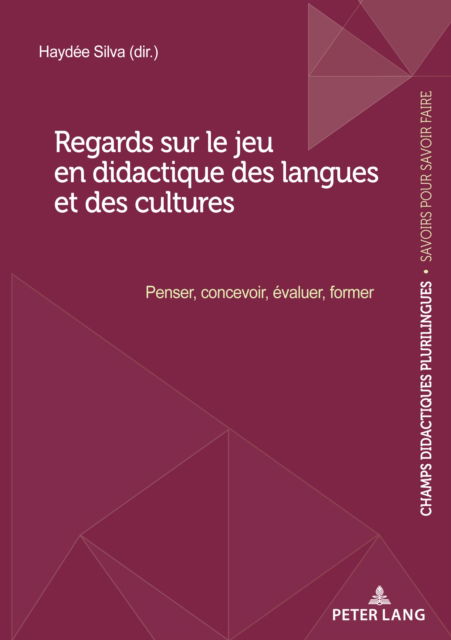 Haydée Silva (dir.)

Regards sur le jeu en didactique des langues et des cultures

Penser, concevoir, évaluer, former

CHAMPS DIDACTIQUES PLURILINGUES • SAVOIRS POUR SAVOIR FAIRE

PETER LANG